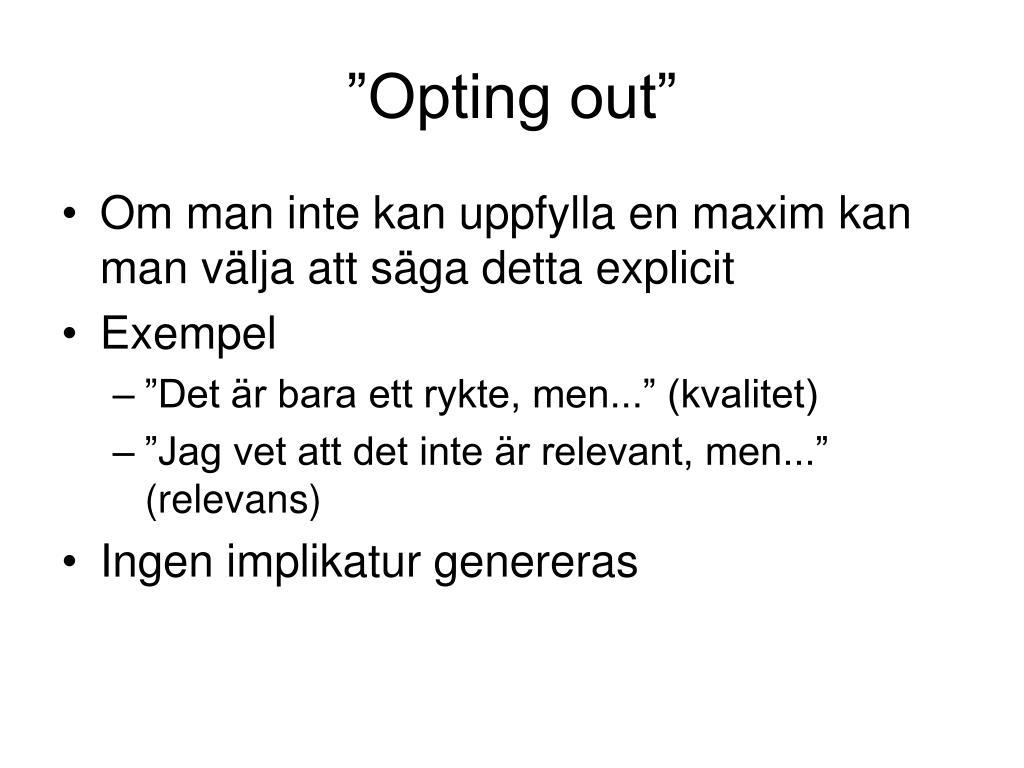 ”Opting out”

• Om man inte kan uppfylla en maxim kan man välja att säga detta explicit
• Exempel
  – ”Det är bara ett rykte, men...” (kvalitet)
  – ”Jag vet att det inte är relevant, men...” (relevans)
• Ingen implikatur genereras